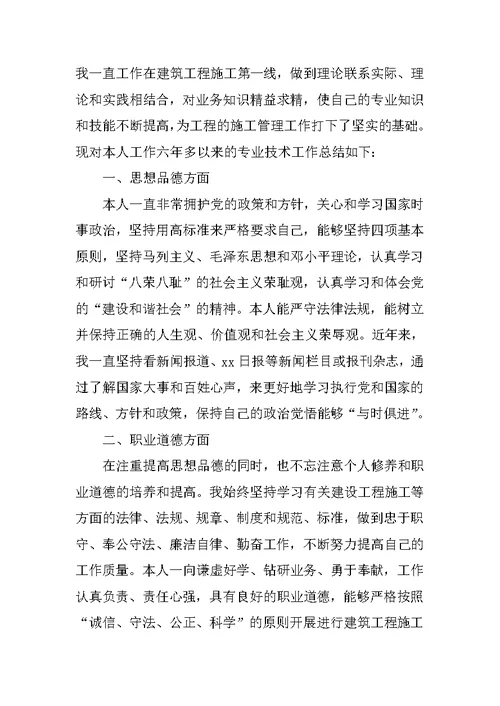 我一直工作在建筑工程施工第一线，做到理论联系实际、理论和实践相结合，对业务知识精益求精，使自己的专业知识和技能不断提高，为工程的施工管理工作打下了坚实的基础。现对本人工作六年多以来的专业技术工作总结如下：

一、思想品德方面

本人一直非常拥护党的政策和方针，关心和学习国家时事政治，坚持用高标准来严格要求自己，能够坚持四项基本原则，坚持马列主义、毛泽东思想和邓小平理论，认真学习和研讨“八荣八耻”的社会主义荣耻观，认真学习和体会党的“建设和谐社会”的精神。本人能严守法律法规，能树立并保持正确的人生观、价值观和社会主义荣辱观。近年来，我一直坚持看新闻报道、xx日报等新闻栏目或报刊杂志，通过了解国家大事和百姓心声，来更好地学习执行党和国家的路线、方针和政策，保持自己的政治觉悟能够“与时俱进”。

二、职业道德方面

在注重提高思想品德的同时，也不忘注意个人修养和职业道德的培养和提高。我始终坚持学习有关建设工程施工等方面的法律、法规、规章、制度和规范、标准，做到忠于职守、奉公守法、廉洁自律、勤奋工作，不断努力提高自己的工作质量。本人一向谦虚好学、钻研业务、勇于奉献，工作认真负责、责任心强，具有良好的职业道德，能够严格按照“诚信、守法、公正、科学”的原则开展进行建筑工程施工